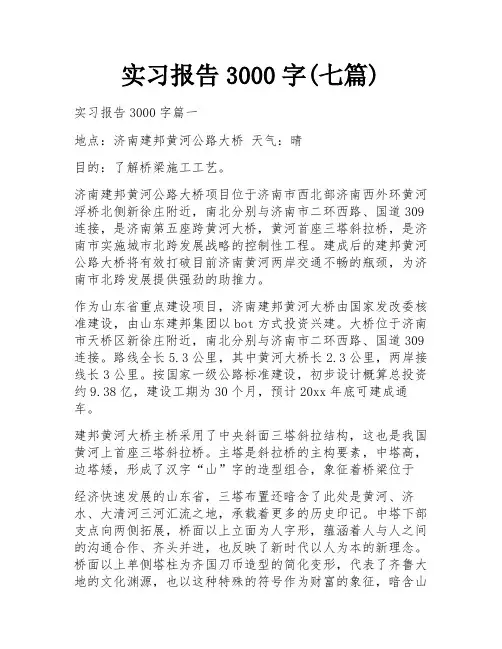 实习报告 3000 字(七篇)

实习报告 3000 字篇一

地点：济南建邦黄河公路大桥 天气：晴

目的：了解桥梁施工工艺。

济南建邦黄河公路大桥项目位于济南市西北部济南西外环黄河浮桥北侧新徐庄附近，南北分别与济南市二环西路、国道 309 连接，是济南第五座跨黄河大桥，黄河首座三塔斜拉桥，是济南市实施城市北跨发展战略的控制性工程。建成后的建邦黄河公路大桥将有效打破目前济南黄河两岸交通不畅的瓶颈，为济南市北跨发展提供强劲的助推力。

作为山东省重点建设项目，济南建邦黄河大桥由国家发改委核准建设，由山东建邦集团以 bot 方式投资兴建。大桥位于济南市天桥区新徐庄附近，南北分别与济南市二环西路、国道 309 连接。路线全长 5.3 公里，其中黄河大桥长 2.3 公里，两岸接线长 3 公里。按国家一级公路标准建设，初步设计概算总投资约 9.38 亿，建设工期为 30 个月，预计 20xx 年底可建成通车。

建邦黄河大桥主桥采用了中央斜面三塔斜拉结构，这也是我国黄河上首座三塔斜拉桥。主塔是斜拉桥的主构要素，中塔高，边塔矮，形成了汉字“山”字的造型组合，象征着桥梁位于

经济快速发展的山东省，三塔布置还暗含了此处是黄河、济水、大清河三河汇流之地，承载着更多的历史印记。中塔下部支点向两侧拓展，桥面以上立面为人字形，蕴涵着人与人之间的沟通合作、齐头并进，也反映了新时代以人为本的新理念。桥面以上单侧塔柱为齐国刀币造型的简化变形，代表了齐鲁大地的文化渊源，也以这种特殊的符号作为财富的象征，暗含山